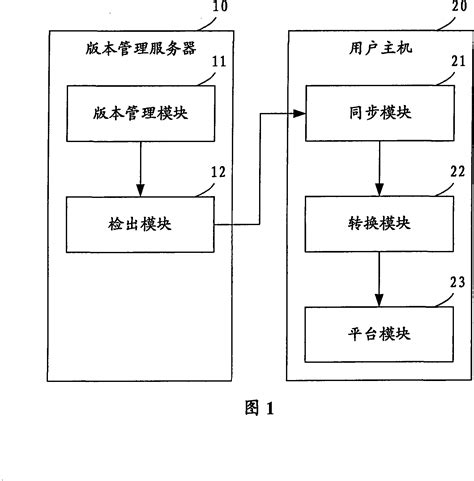 10

版本管理服务器

11

版本管理模块

12

检出模块

20

用户主机

21

同步模块

22

转换模块

23

平台模块

图 1